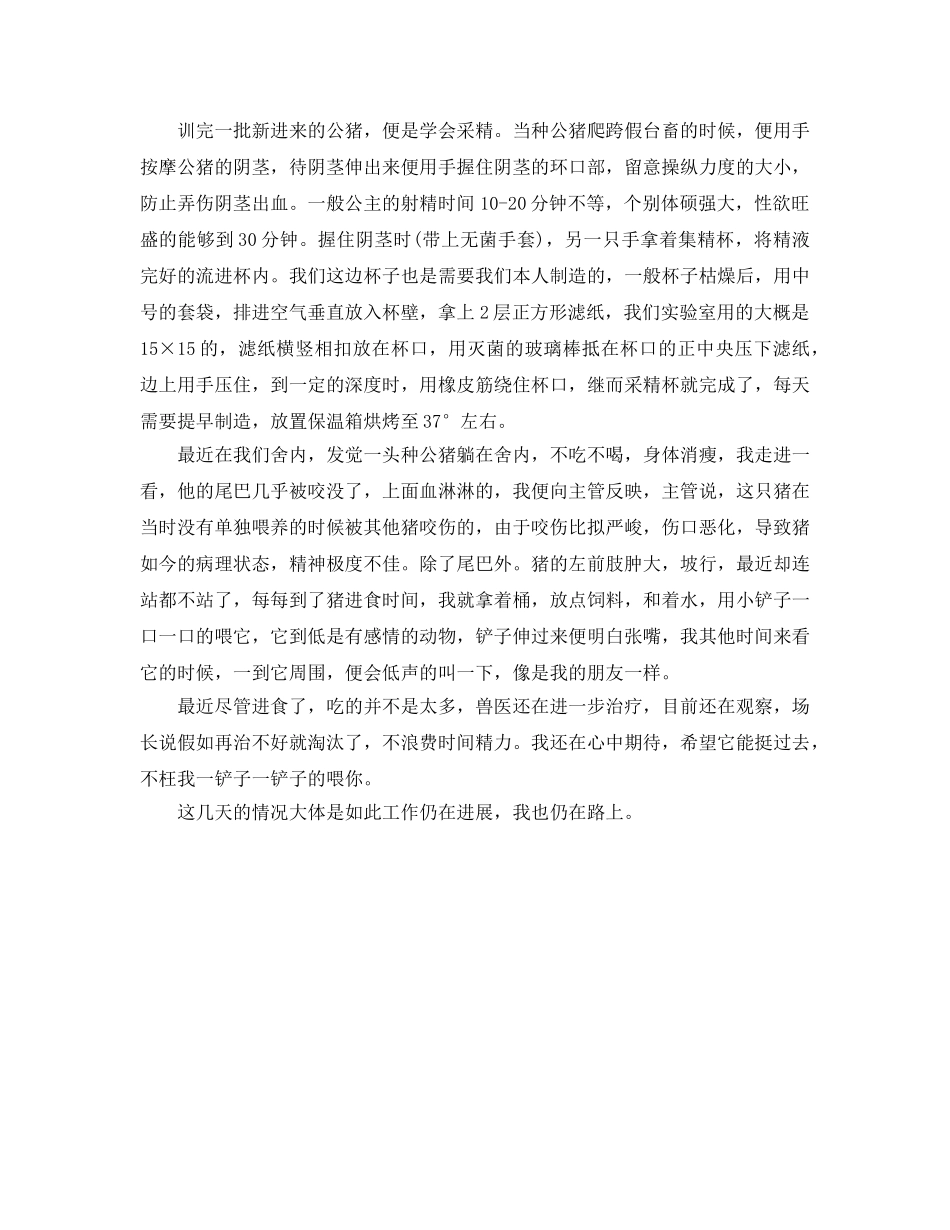 训完一批新进来的公猪，便是学会采精。当种公猪爬跨假台畜的时候，便用手按摩公猪的阴茎，待阴茎伸出来便用手握住阴茎的环口部，留意操纵力度的大小，防止弄伤阴茎出血。一般公主的射精时间 10-20 分钟不等，个别体硕强大，性欲旺盛的能够到 30 分钟。握住阴茎时(带上无菌手套)，另一只手拿着集精杯，将精液完好的流进杯内。我们这边杯子也是需要我们本人制造的，一般杯子枯燥后，用中号的套袋，排进空气垂直放入杯壁，拿上 2 层正方形滤纸，我们实验室用的大概是 15×15 的，滤纸横竖相扣放在杯口，用灭菌的玻璃棒抵在杯口的正中央压下滤纸，边上用手压住，到一定的深度时，用橡皮筋绕住杯口，继而采精杯就完成了，每天需要提早制造，放置保温箱烘烤至 37° 左右。

最近在我们舍内，发觉一头种公猪躺在舍内，不吃不喝，身体消瘦，我走进一看，他的尾巴几乎被咬没了，上面血淋淋的，我便向主管反映，主管说，这只猪在当时没有单独喂养的时候被其他猪咬伤的，由于咬伤比拟严峻，伤口恶化，导致猪如今的病理状态，精神极度不佳。除了尾巴外。猪的左前肢肿大，坡行，最近却连站都不站了，每每到了猪进食时间，我就拿着桶，放点饲料，和着水，用小铲子一口一口的喂它，它到低是有感情的动物，铲子伸过来便明白张嘴，我其他时间来看它的时候，一到它周围，便会低声的叫一下，像是我的朋友一样。

最近尽管进食了，吃的并不是太多，兽医还在进一步治疗，目前还在观察，场长说假如再治不好就淘汰了，不浪费时间精力。我还在心中期待，希望它能挺过去，不枉我一铲子一铲子的喂你。

这几天的情况大体是如此工作仍在进展，我也仍在路上。